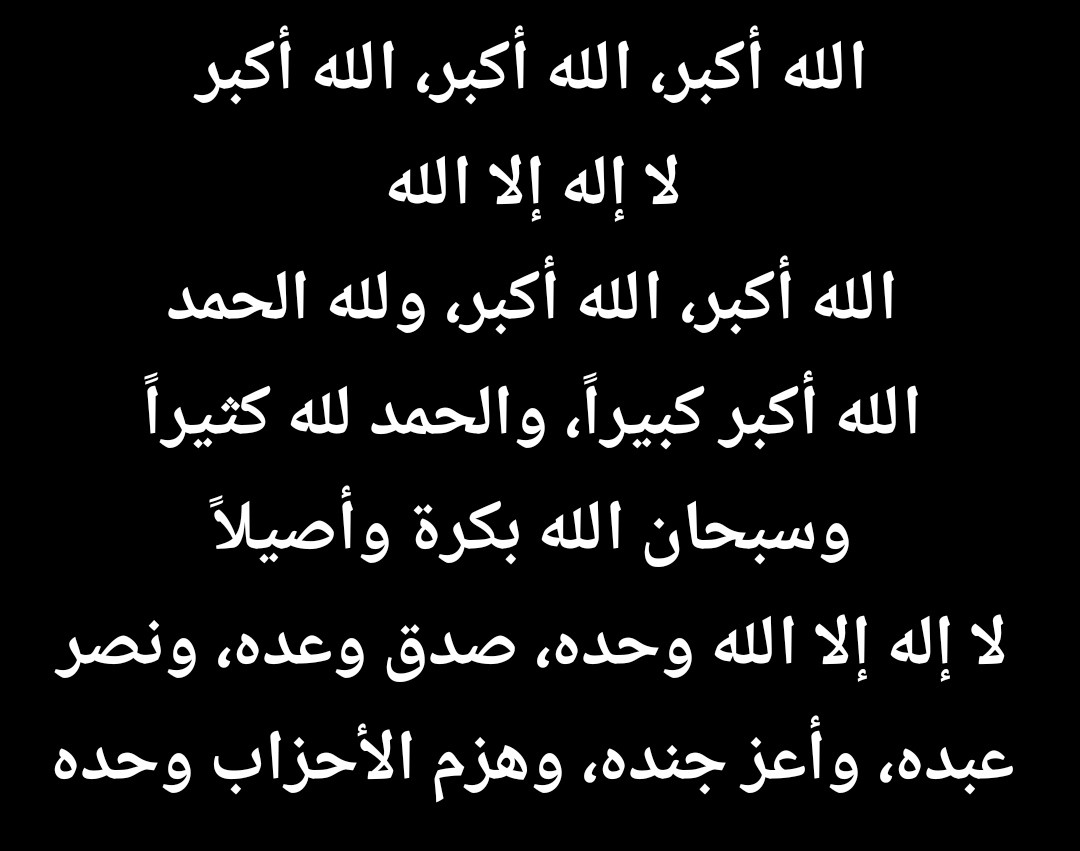 الله أكبر، الله أكبر، الله أكبر

لا إله إلا الله

الله أكبر، الله أكبر، ولله الحمد

الله أكبر كبيراً، والحمد لله كثيراً

وسبحان الله بكرة وأصيلاً

لا إله إلا الله وحده، صدق وعده، ونصر عبده، وأعز جنده، وهزم الأحزاب وحده